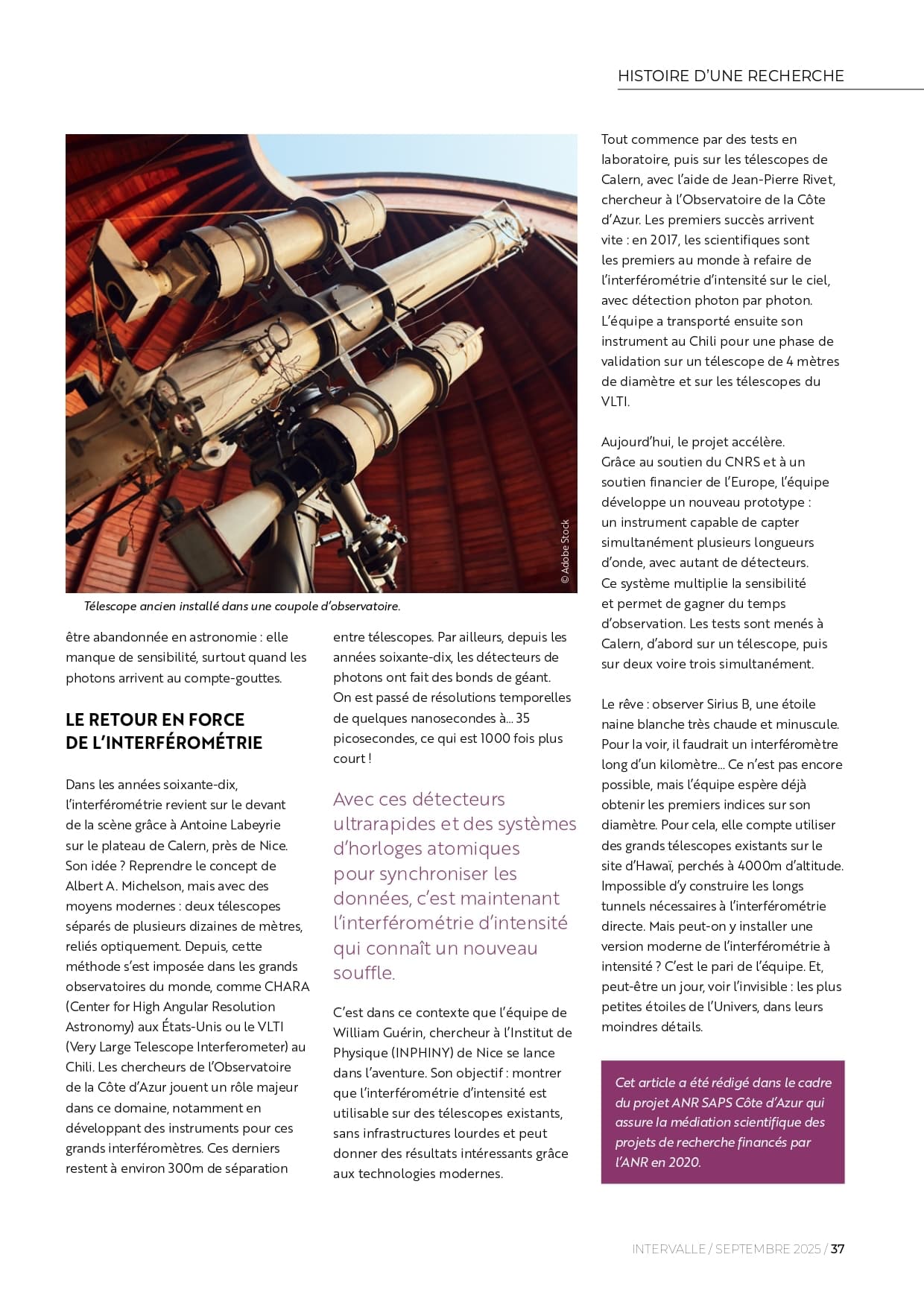 HISTOIRE D'UNE RECHERCHE

© Adobe Stock

Télescope ancien installé dans une coupole d'observatoire.

être abandonnée en astronomie : elle manque de sensibilité, surtout quand les photons arrivent au compte-gouttes.

LE RETOUR EN FORCE DE L'INTERFÉROMÉTRIE

Dans les années soixante-dix, l'interférométrie revient sur le devant de la scène grâce à Antoine Labeyrie sur le plateau de Calern, près de Nice. Son idée ? Reprendre le concept de Albert A. Michelson, mais avec des moyens modernes : deux télescopes séparés de plusieurs dizaines de mètres, reliés optiquement. Depuis, cette méthode s'est imposée dans les grands observatoires du monde, comme CHARA (Center for High Angular Resolution Astronomy) aux États-Unis ou le VLTI (Very Large Telescope Interferometer) au Chili. Les chercheurs de l'Observatoire de la Côte d'Azur jouent un rôle majeur dans ce domaine, notamment en développant des instruments pour ces grands interféromètres. Ces derniers restent à environ 300m de séparation

entre télescopes. Par ailleurs, depuis les années soixante-dix, les détecteurs de photons ont fait des bonds de géant. On est passé de résolutions temporelles de quelques nanosecondes à... 35 picosecondes, ce qui est 1000 fois plus court !

Avec ces détecteurs ultrarapides et des systèmes d'horloges atomiques pour synchroniser les données, c'est maintenant l'interférométrie d'intensité qui connaît un nouveau souffle.

C'est dans ce contexte que l'équipe de William Guérin, chercheur à l'Institut de Physique (INPHINY) de Nice se lance dans l'aventure. Son objectif : montrer que l'interférométrie d'intensité est utilisable sur des télescopes existants, sans infrastructures lourdes et peut donner des résultats intéressants grâce aux technologies modernes.

Tout commence par des tests en laboratoire, puis sur les télescopes de Calern, avec l'aide de Jean-Pierre Rivet, chercheur à l'Observatoire de la Côte d'Azur. Les premiers succès arrivent vite : en 2017, les scientifiques sont les premiers au monde à refaire de l'interférométrie d'intensité sur le ciel, avec détection photon par photon. L'équipe a transporté ensuite son instrument au Chili pour une phase de validation sur un télescope de 4 mètres de diamètre et sur les télescopes du VLTI.

Aujourd'hui, le projet accélère. Grâce au soutien du CNRS et à un soutien financier de l'Europe, l'équipe développe un nouveau prototype : un instrument capable de capter simultanément plusieurs longueurs d'onde, avec autant de détecteurs. Ce système multiplie la sensibilité et permet de gagner du temps d'observation. Les tests sont menés à Calern, d'abord sur un télescope, puis sur deux voire trois simultanément.

Le rêve : observer Sirius B, une étoile naine blanche très chaude et minuscule. Pour la voir, il faudrait un interféromètre long d'un kilomètre... Ce n'est pas encore possible, mais l'équipe espère déjà obtenir les premiers indices sur son diamètre. Pour cela, elle compte utiliser des grands télescopes existants sur le site d'Hawaï, perchés à 4000m d'altitude. Impossible d'y construire les longs tunnels nécessaires à l'interférométrie directe. Mais peut-on y installer une version moderne de l'interférométrie à intensité ? C'est le pari de l'équipe. Et, peut-être un jour, voir l'invisible : les plus petites étoiles de l'Univers, dans leurs moindres détails.

Cet article a été rédigé dans le cadre du projet ANR SAPS Côte d'Azur qui assure la médiation scientifique des projets de recherche financés par l'ANR en 2020.

INTERVALLE / SEPTEMBRE 2025 / 37